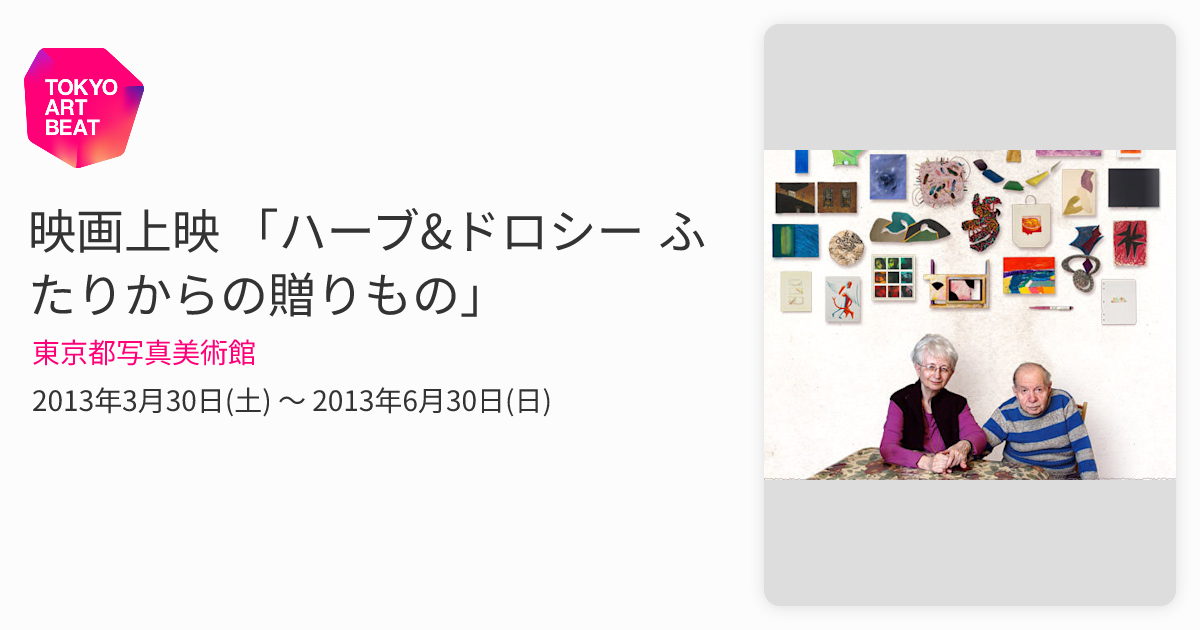 TOKYO ART BEAT

映画上映 「ハーブ&ドロシー ふたりからの贈りもの」

東京都写真美術館

2013年3月30日(土) 〜 2013年6月30日(日)